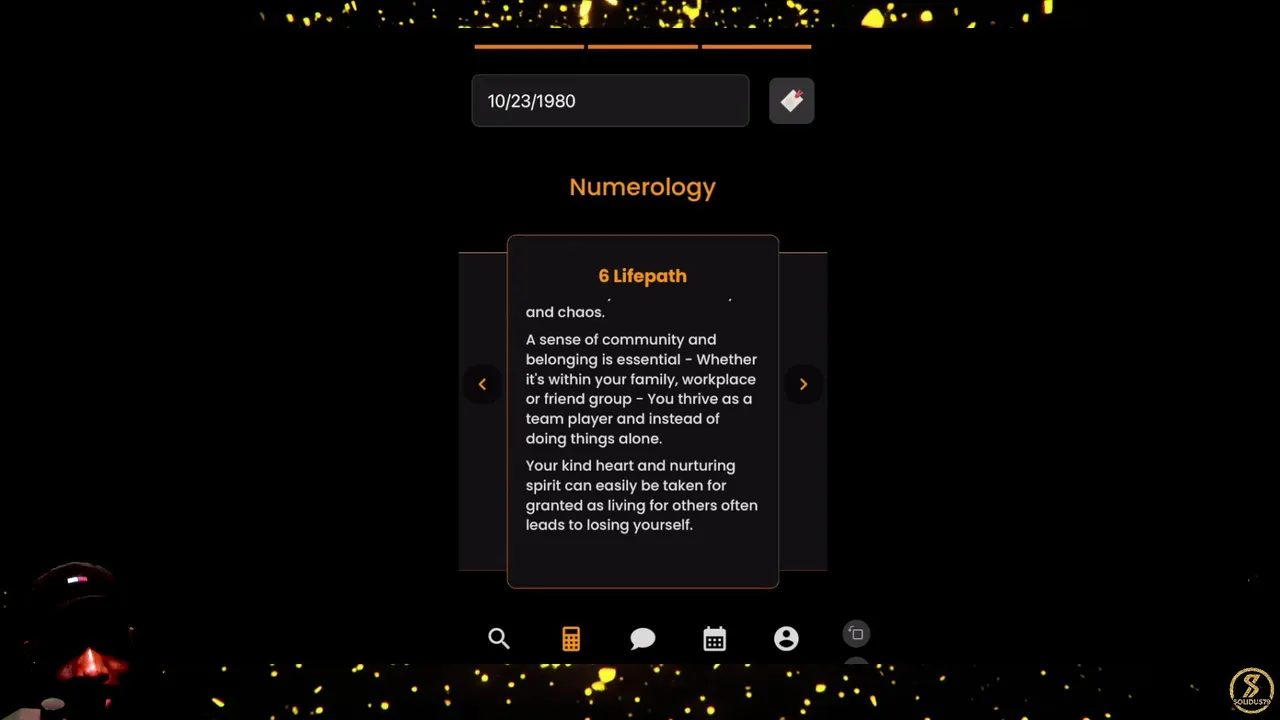 10/23/1980

Numerology

6 Lifepath

and chaos.

A sense of community and belonging is essential - Whether it's within your family, workplace or friend group - You thrive as a team player and instead of doing things alone.

Your kind heart and nurturing spirit can easily be taken for granted as living for others often leads to losing yourself.

SOLIDUS79